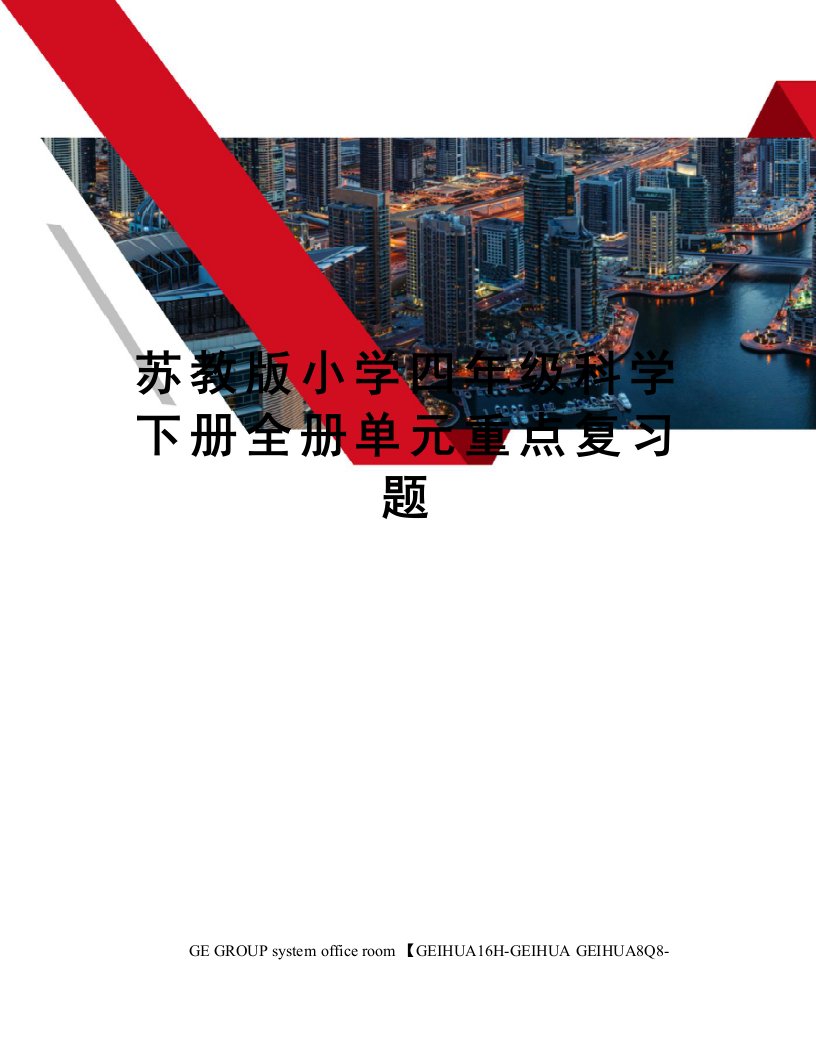 苏教版小学四年级科学下册全册单元重点复习题

GE GROUP system office room 【GEIHUA16H-GEIHUA GEIHUA8Q8-